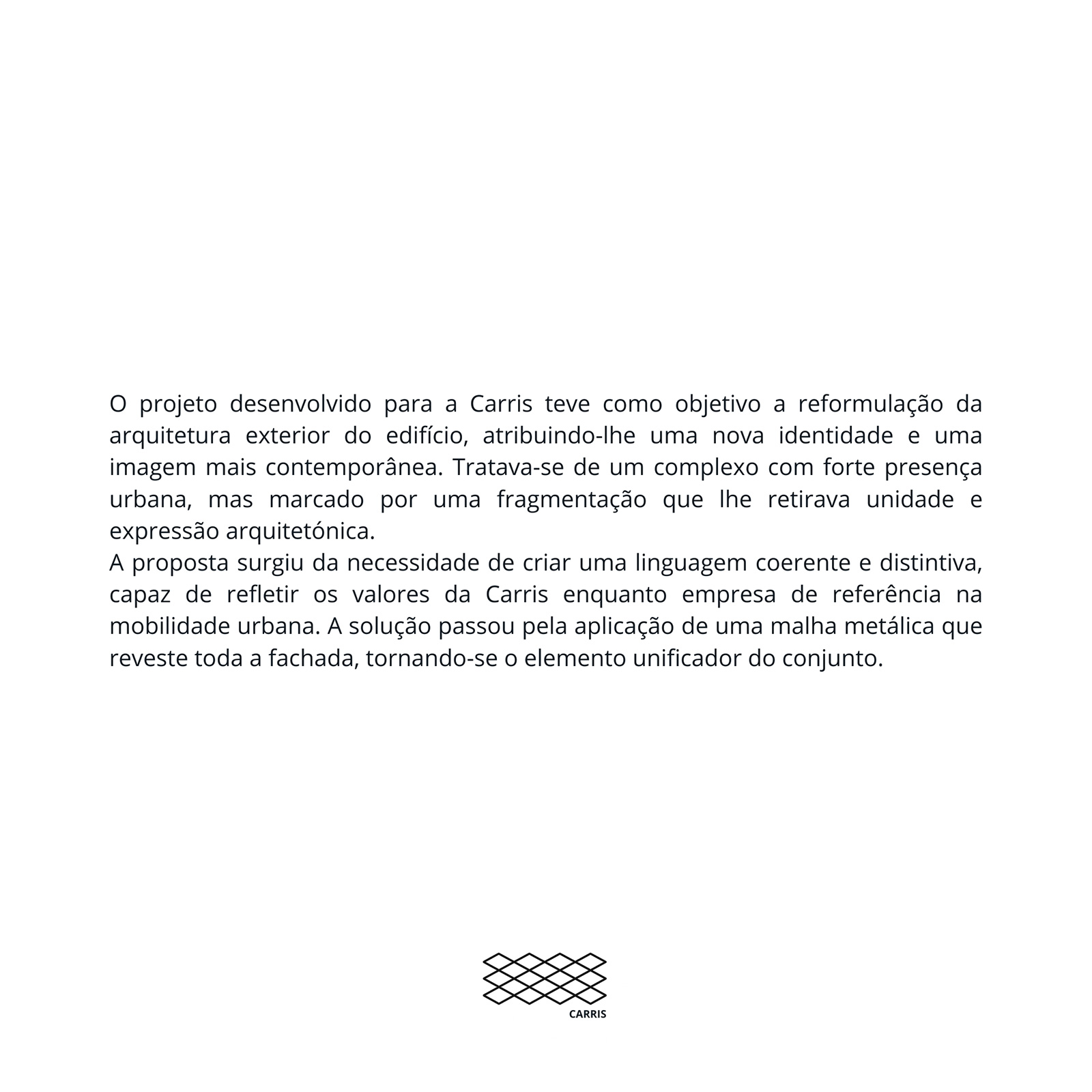 O projeto desenvolvido para a Carris teve como objetivo a reformulação da arquitetura exterior do edifício, atribuindo-lhe uma nova identidade e uma imagem mais contemporânea. Tratava-se de um complexo com forte presença urbana, mas marcado por uma fragmentação que lhe retirava unidade e expressão arquitetónica.

A proposta surgiu da necessidade de criar uma linguagem coerente e distintiva, capaz de refletir os valores da Carris enquanto empresa de referência na mobilidade urbana. A solução passou pela aplicação de uma malha metálica que reveste toda a fachada, tornando-se o elemento unificador do conjunto.

CARRIS